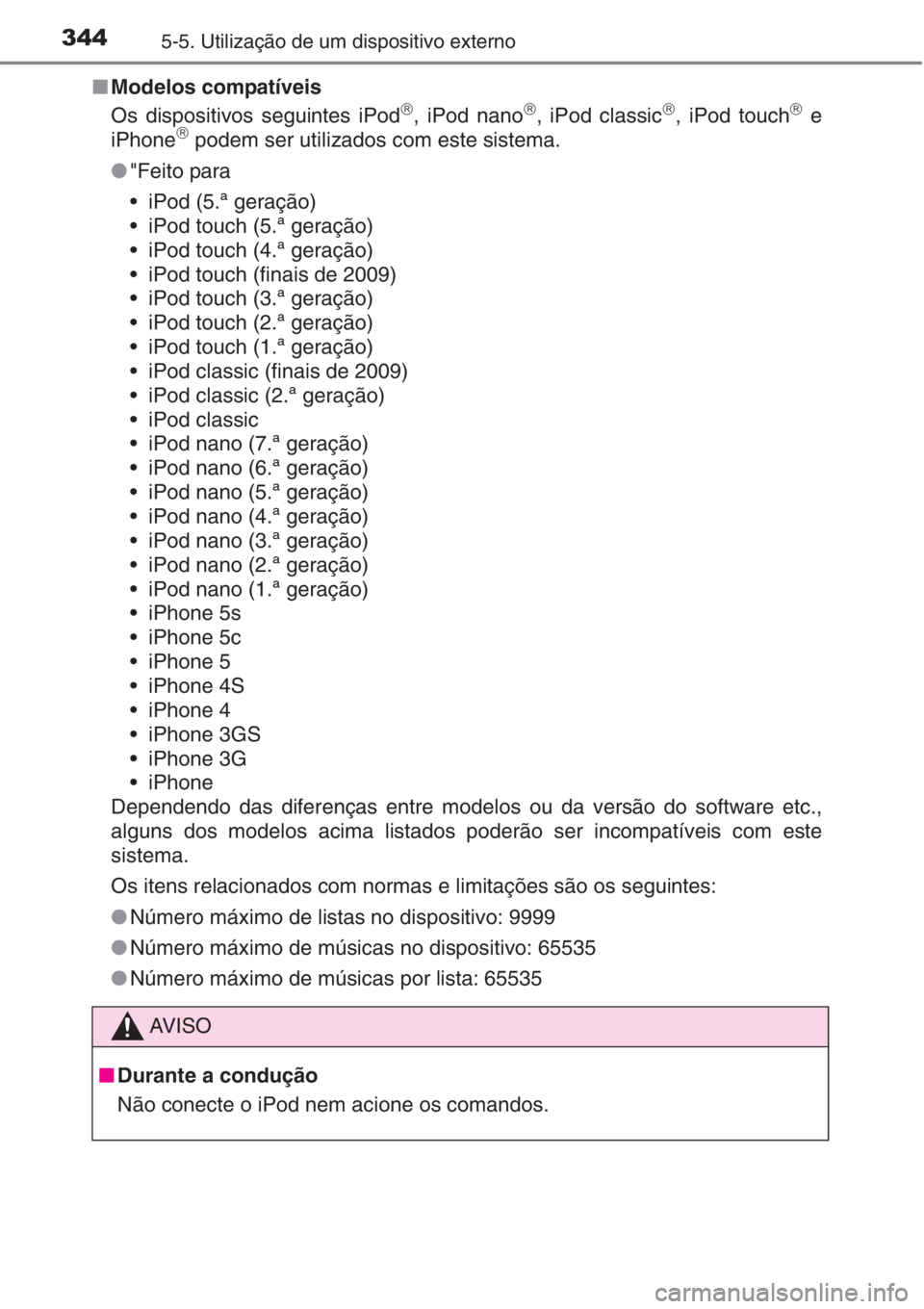 344 5-5. Utilização de um dispositivo externo

■ Modelos compatíveis

Os dispositivos seguintes iPod®, iPod nano®, iPod classic®, iPod touch® e iPhone® podem ser utilizados com este sistema.

● "Feito para

• iPod (5.ª geração)
• iPod touch (5.ª geração)
• iPod touch (4.ª geração)
• iPod touch (finais de 2009)
• iPod touch (3.ª geração)
• iPod touch (2.ª geração)
• iPod touch (1.ª geração)
• iPod classic (finais de 2009)
• iPod classic (2.ª geração)
• iPod classic
• iPod nano (7.ª geração)
• iPod nano (6.ª geração)
• iPod nano (5.ª geração)
• iPod nano (4.ª geração)
• iPod nano (3.ª geração)
• iPod nano (2.ª geração)
• iPod nano (1.ª geração)
• iPhone 5s
• iPhone 5c
• iPhone 5
• iPhone 4S
• iPhone 4
• iPhone 3GS
• iPhone 3G
• iPhone

Dependendo das diferenças entre modelos ou da versão do software etc., alguns dos modelos acima listados poderão ser incompatíveis com este sistema.

Os itens relacionados com normas e limitações são os seguintes:

● Número máximo de listas no dispositivo: 9999
● Número máximo de músicas no dispositivo: 65535
● Número máximo de músicas por lista: 65535

AVISO

■ Durante a condução

Não conecte o iPod nem acione os comandos.

carmanualsonline.info